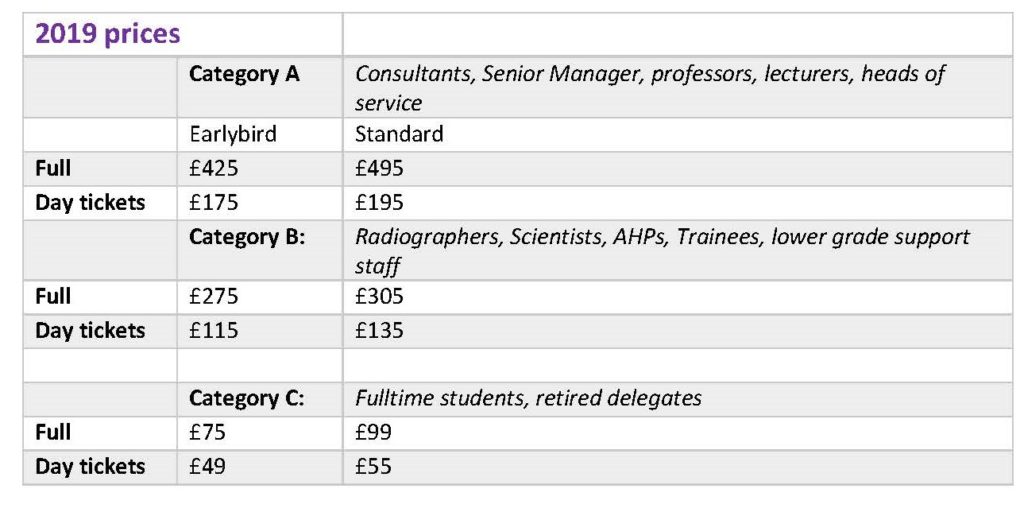 | 2019 prices | | |
|---|---|---|
| | Category A | Consultants, Senior Manager, professors, lecturers, heads of service |
| | Earlybird | Standard |
| Full | £425 | £495 |
| Day tickets | £175 | £195 |
| | Category B: | Radiographers, Scientists, AHPs, Trainees, lower grade support staff |
| Full | £275 | £305 |
| Day tickets | £115 | £135 |
| | | |
| | Category C: | Fulltime students, retired delegates |
| Full | £75 | £99 |
| Day tickets | £49 | £55 |